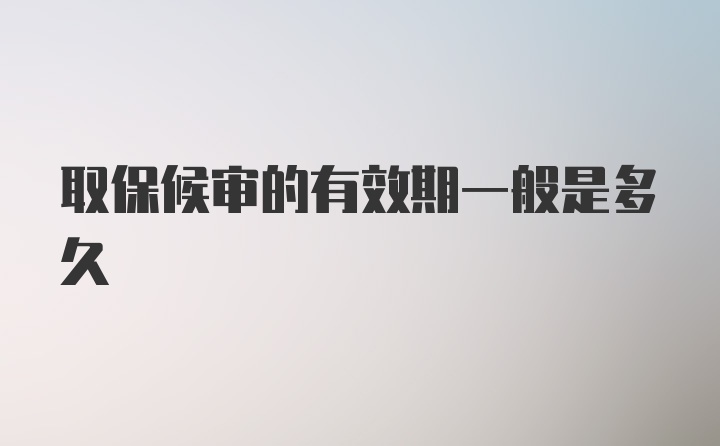 取保候审的有效期一般是多久